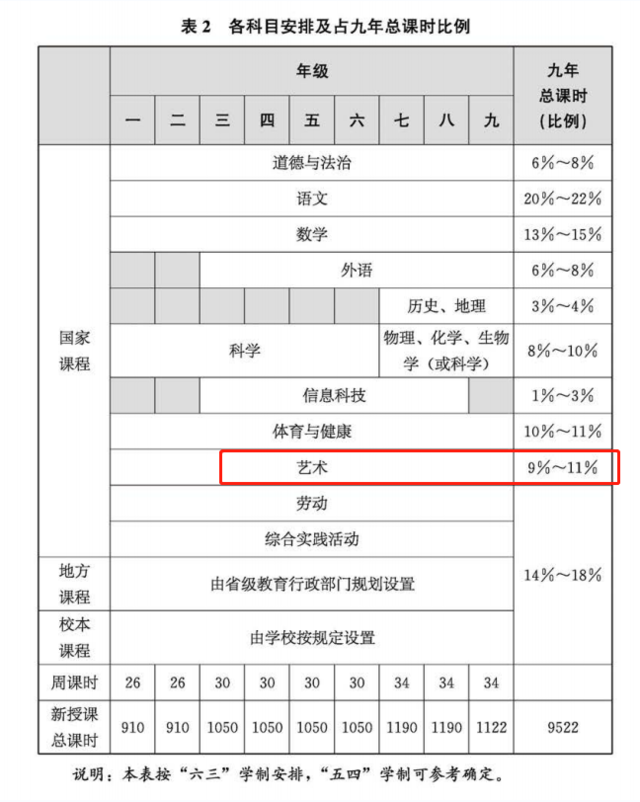 表 2　各科目安排及占九年总课时比例

|  | 年级 |  |  |  |  |  |  |  |  | 九年总课时（比例） |
|---|---|---|---|---|---|---|---|---|---|---|
|  | 一 | 二 | 三 | 四 | 五 | 六 | 七 | 八 | 九 |  |
| 国家课程 | 道德与法治 |  |  |  |  |  |  |  |  | 6%～8% |
|  | 语文 |  |  |  |  |  |  |  |  | 20%～22% |
|  | 数学 |  |  |  |  |  |  |  |  | 13%～15% |
|  |  |  | 外语 |  |  |  |  |  |  | 6%～8% |
|  |  |  |  |  |  |  | 历史、地理 |  |  | 3%～4% |
|  | 科学 |  |  |  |  |  | 物理、化学、生物学（或科学） |  |  | 8%～10% |
|  |  |  | 信息科技 |  |  |  |  |  |  | 1%～3% |
|  | 体育与健康 |  |  |  |  |  |  |  |  | 10%～11% |
|  | 艺术 |  |  |  |  |  |  |  |  | 9%～11% |
|  | 劳动 |  |  |  |  |  |  |  |  | 14%～18% |
|  | 综合实践活动 |  |  |  |  |  |  |  |  |  |
| 地方课程 | 由省级教育行政部门规划设置 |  |  |  |  |  |  |  |  |  |
| 校本课程 | 由学校按规定设置 |  |  |  |  |  |  |  |  |  |
| 周课时 | 26 | 26 | 30 | 30 | 30 | 30 | 34 | 34 | 34 |  |
| 新授课总课时 | 910 | 910 | 1050 | 1050 | 1050 | 1050 | 1190 | 1190 | 1122 | 9522 |

说明：本表按“六三”学制安排，“五四”学制可参考确定。